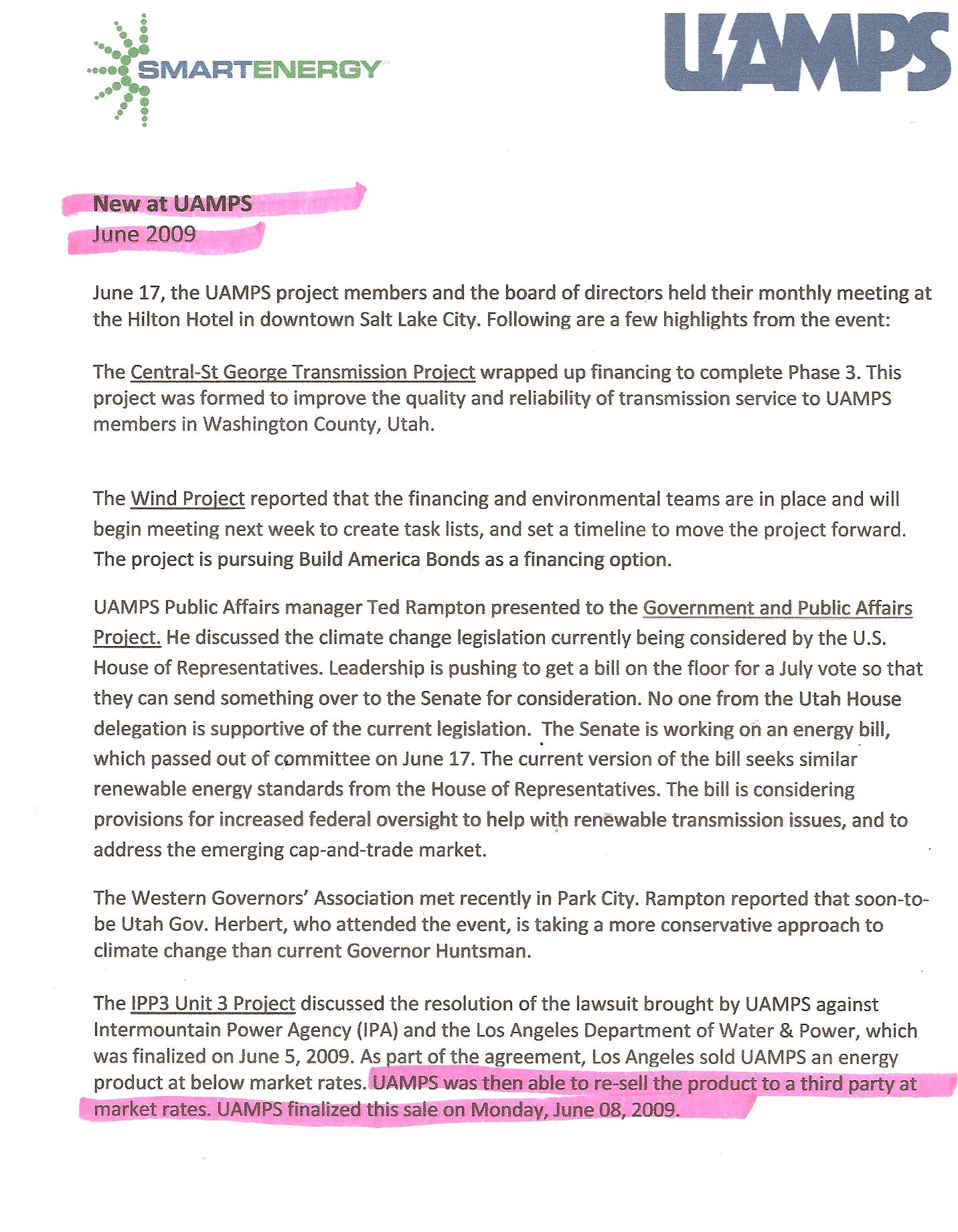 SMARTENERGY

UAMPS

New at UAMPS
June 2009

June 17, the UAMPS project members and the board of directors held their monthly meeting at the Hilton Hotel in downtown Salt Lake City. Following are a few highlights from the event:

The Central-St George Transmission Project wrapped up financing to complete Phase 3. This project was formed to improve the quality and reliability of transmission service to UAMPS members in Washington County, Utah.

The Wind Project reported that the financing and environmental teams are in place and will begin meeting next week to create task lists, and set a timeline to move the project forward. The project is pursuing Build America Bonds as a financing option.

UAMPS Public Affairs manager Ted Rampton presented to the Government and Public Affairs Project. He discussed the climate change legislation currently being considered by the U.S. House of Representatives. Leadership is pushing to get a bill on the floor for a July vote so that they can send something over to the Senate for consideration. No one from the Utah House delegation is supportive of the current legislation. The Senate is working on an energy bill, which passed out of committee on June 17. The current version of the bill seeks similar renewable energy standards from the House of Representatives. The bill is considering provisions for increased federal oversight to help with renewable transmission issues, and to address the emerging cap-and-trade market.

The Western Governors' Association met recently in Park City. Rampton reported that soon-to-be Utah Gov. Herbert, who attended the event, is taking a more conservative approach to climate change than current Governor Huntsman.

The IPP3 Unit 3 Project discussed the resolution of the lawsuit brought by UAMPS against Intermountain Power Agency (IPA) and the Los Angeles Department of Water & Power, which was finalized on June 5, 2009. As part of the agreement, Los Angeles sold UAMPS an energy product at below market rates. UAMPS was then able to re-sell the product to a third party at market rates. UAMPS finalized this sale on Monday, June 08, 2009.